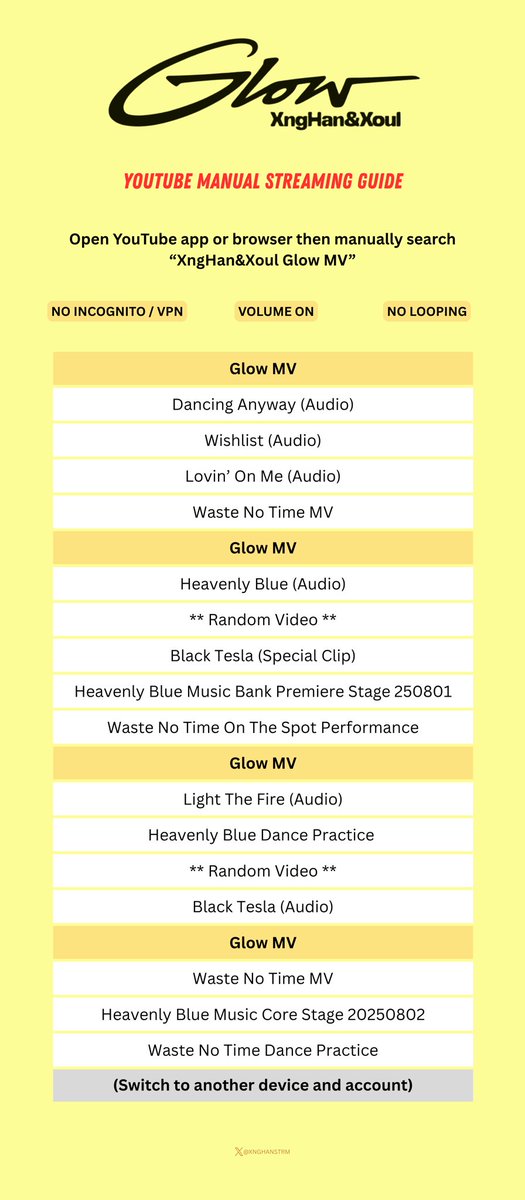 Glow
XngHan&Xoul

YOUTUBE MANUAL STREAMING GUIDE

Open YouTube app or browser then manually search "XngHan&Xoul Glow MV"

NO INCOGNITO / VPN VOLUME ON NO LOOPING

Glow MV

Dancing Anyway (Audio)

Wishlist (Audio)

Lovin' On Me (Audio)

Waste No Time MV

Glow MV

Heavenly Blue (Audio)

** Random Video **

Black Tesla (Special Clip)

Heavenly Blue Music Bank Premiere Stage 250801

Waste No Time On The Spot Performance

Glow MV

Light The Fire (Audio)

Heavenly Blue Dance Practice

** Random Video **

Black Tesla (Audio)

Glow MV

Waste No Time MV

Heavenly Blue Music Core Stage 20250802

Waste No Time Dance Practice

(Switch to another device and account)

@XNGHANSTRM